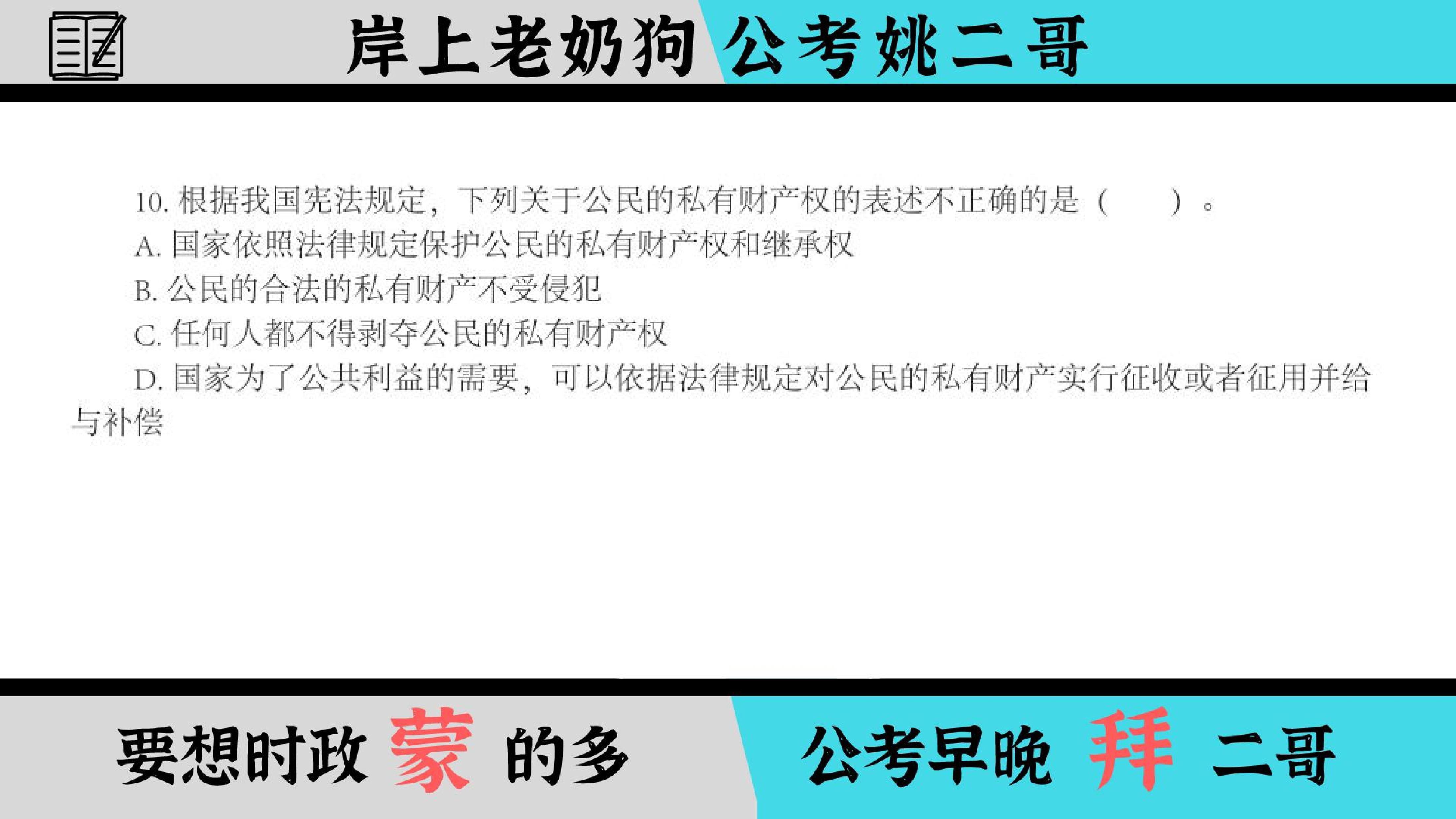 岸上老奶狗 公考姚二哥

10. 根据我国宪法规定，下列关于公民的私有财产权的表述不正确的是（　　）。
A. 国家依照法律规定保护公民的私有财产权和继承权
B. 公民的合法的私有财产不受侵犯
C. 任何人都不得剥夺公民的私有财产权
D. 国家为了公共利益的需要，可以依据法律规定对公民的私有财产实行征收或者征用并给与补偿

要想时政 蒙 的多 公考早晚 拜 二哥